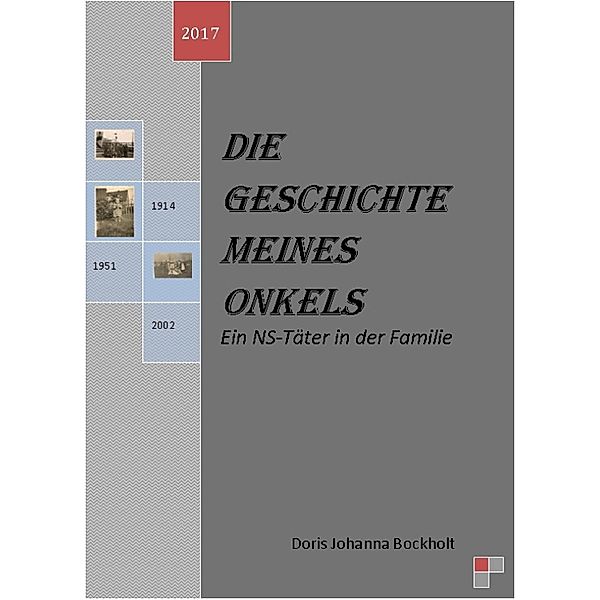 2017

1914

1951

2002

DIE GESCHICHTE MEINES ONKELS

Ein NS-Täter in der Familie

Doris Johanna Bockholt